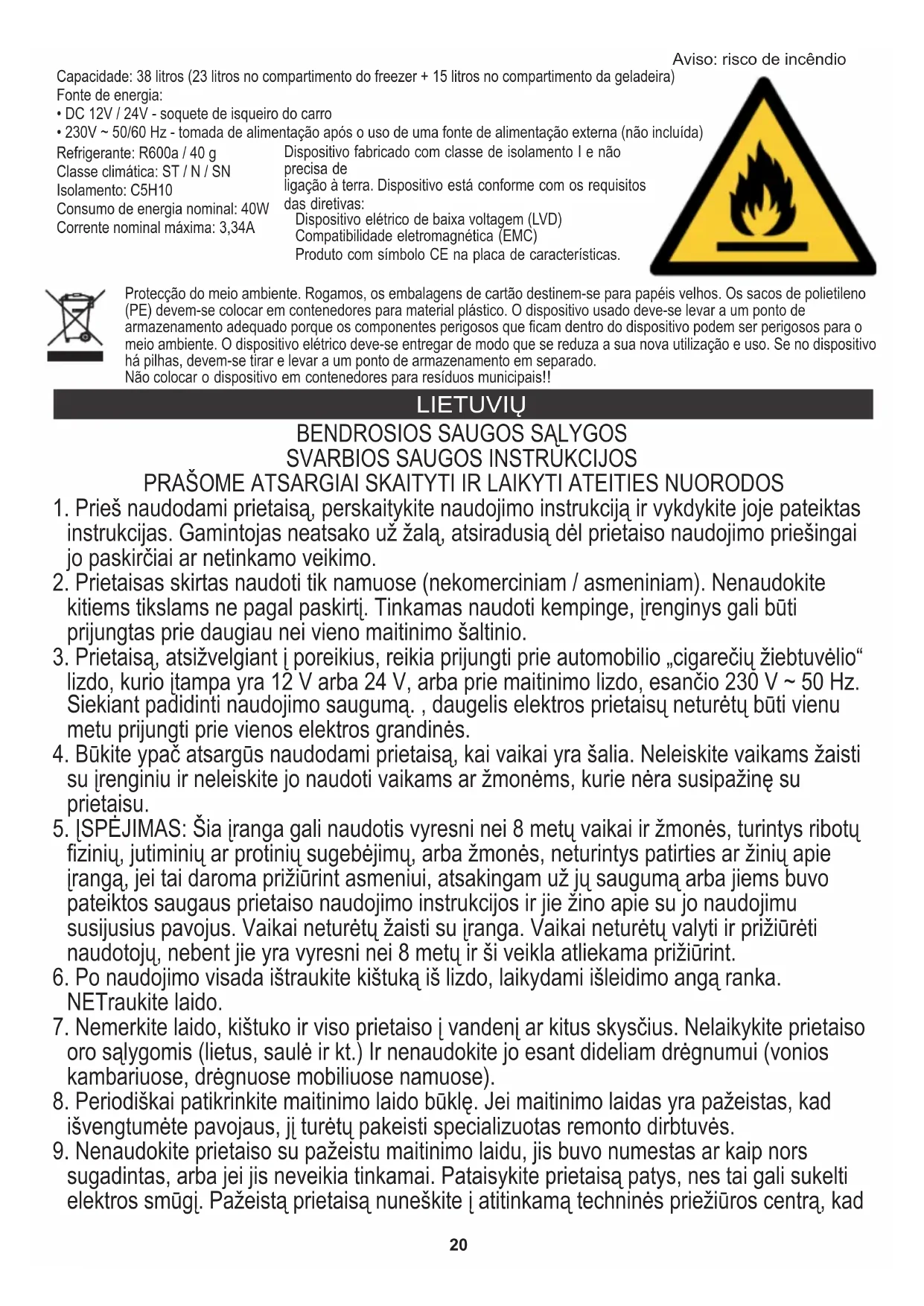 Aviso: risco de incêndio

Capacidade: 38 litros (23 litros no compartimento do freezer + 15 litros no compartimento da geladeira)
Fonte de energia:
• DC 12V / 24V - soquete de isqueiro do carro
• 230V ~ 50/60 Hz - tomada de alimentação após o uso de uma fonte de alimentação externa (não incluída)

Refrigerante: R600a / 40 g
Classe climática: ST / N / SN
Isolamento: C5H10
Consumo de energia nominal: 40W
Corrente nominal máxima: 3,34A

Dispositivo fabricado com classe de isolamento I e não precisa de ligação à terra. Dispositivo está conforme com os requisitos das diretivas:
Dispositivo elétrico de baixa voltagem (LVD)
Compatibilidade eletromagnética (EMC)
Produto com símbolo CE na placa de características.

Protecção do meio ambiente. Rogamos, os embalagens de cartão destinem-se para papéis velhos. Os sacos de polietileno (PE) devem-se colocar em contenedores para material plástico. O dispositivo usado deve-se levar a um ponto de armazenamento adequado porque os componentes perigosos que ficam dentro do dispositivo podem ser perigosos para o meio ambiente. O dispositivo elétrico deve-se entregar de modo que se reduza a sua nova utilização e uso. Se no dispositivo há pilhas, devem-se tirar e levar a um ponto de armazenamento em separado.
Não colocar o dispositivo em contenedores para resíduos municipais!!

LIETUVIŲ

BENDROSIOS SAUGOS SĄLYGOS
SVARBIOS SAUGOS INSTRUKCIJOS
PRAŠOME ATSARGIAI SKAITYTI IR LAIKYTI ATEITIES NUORODOS

1. Prieš naudodami prietaisą, perskaitykite naudojimo instrukciją ir vykdykite joje pateiktas instrukcijas. Gamintojas neatsako už žalą, atsiradusią dėl prietaiso naudojimo priešingai jo paskirčiai ar netinkamo veikimo.
2. Prietaisas skirtas naudoti tik namuose (nekomerciniam / asmeniniam). Nenaudokite kitiems tikslams ne pagal paskirtį. Tinkamas naudoti kempinge, įrenginys gali būti prijungtas prie daugiau nei vieno maitinimo šaltinio.
3. Prietaisą, atsižvelgiant į poreikius, reikia prijungti prie automobilio „cigarečių žiebtuvėlio“ lizdo, kurio įtampa yra 12 V arba 24 V, arba prie maitinimo lizdo, esančio 230 V ~ 50 Hz. Siekiant padidinti naudojimo saugumą. , daugelis elektros prietaisų neturėtų būti vienu metu prijungti prie vienos elektros grandinės.
4. Būkite ypač atsargūs naudodami prietaisą, kai vaikai yra šalia. Neleiskite vaikams žaisti su įrenginiu ir neleiskite jo naudoti vaikams ar žmonėms, kurie nėra susipažinę su prietaisu.
5. ĮSPĖJIMAS: Šia įranga gali naudotis vyresni nei 8 metų vaikai ir žmonės, turintys ribotų fizinių, jutiminių ar protinių sugebėjimų, arba žmonės, neturintys patirties ar žinių apie įrangą, jei tai daroma prižiūrint asmeniui, atsakingam už jų saugumą arba jiems buvo pateiktos saugaus prietaiso naudojimo instrukcijos ir jie žino apie su jo naudojimu susijusius pavojus. Vaikai neturėtų žaisti su įranga. Vaikai neturėtų valyti ir prižiūrėti naudotojų, nebent jie yra vyresni nei 8 metų ir ši veikla atliekama prižiūrint.
6. Po naudojimo visada ištraukite kištuką iš lizdo, laikydami išleidimo angą ranka. NETraukite laido.
7. Nemerkite laido, kištuko ir viso prietaiso į vandenį ar kitus skysčius. Nelaikykite prietaiso oro sąlygomis (lietus, saulė ir kt.) Ir nenaudokite jo esant dideliam drėgnumui (vonios kambariuose, drėgnuose mobiliuose namuose).
8. Periodiškai patikrinkite maitinimo laido būklę. Jei maitinimo laidas yra pažeistas, kad išvengtumėte pavojaus, jį turėtų pakeisti specializuotas remonto dirbtuvės.
9. Nenaudokite prietaiso su pažeistu maitinimo laidu, jis buvo numestas ar kaip nors sugadintas, arba jei jis neveikia tinkamai. Pataisykite prietaisą patys, nes tai gali sukelti elektros smūgį. Pažeistą prietaisą nuneškite į atitinkamą techninės priežiūros centrą, kad

20